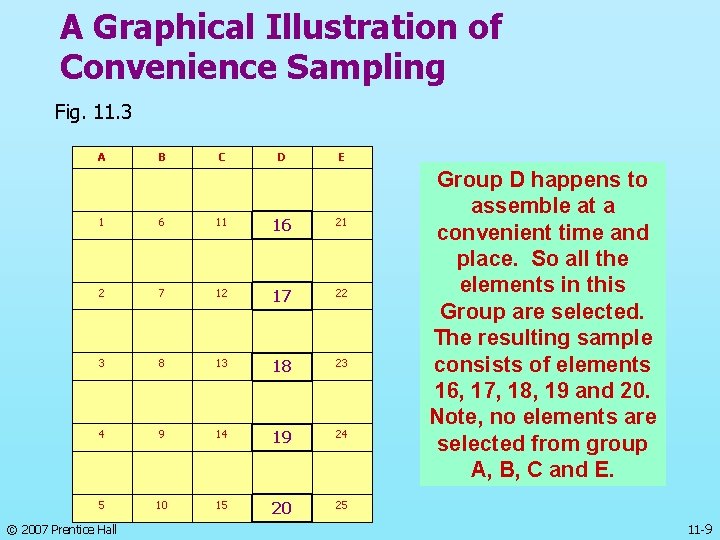 A Graphical Illustration of Convenience Sampling

Fig. 11.3

| A | B | C | D | E |
|---|---|---|---|---|
| | | | | |
| 1 | 6 | 11 | 16 | 21 |
| | | | | |
| 2 | 7 | 12 | 17 | 22 |
| | | | | |
| 3 | 8 | 13 | 18 | 23 |
| | | | | |
| 4 | 9 | 14 | 19 | 24 |
| | | | | |
| 5 | 10 | 15 | 20 | 25 |

Group D happens to assemble at a convenient time and place. So all the elements in this Group are selected. The resulting sample consists of elements 16, 17, 18, 19 and 20. Note, no elements are selected from group A, B, C and E.

© 2007 Prentice Hall

11-9